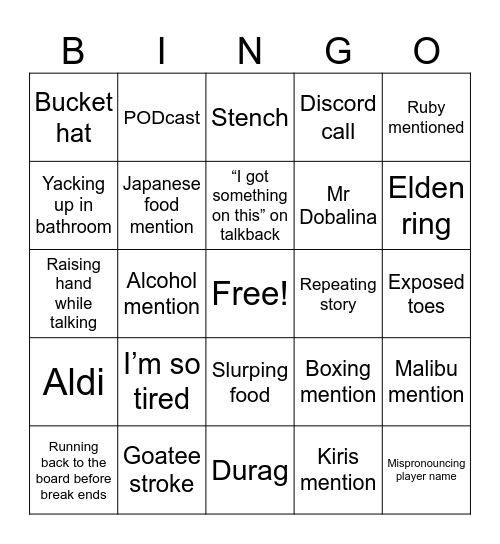 | B | I | N | G | O |
|---|---|---|---|---|
| Bucket hat | PODcast | Stench | Discord call | Ruby mentioned |
| Yacking up in bathroom | Japanese food mention | “I got something on this” on talkback | Mr Dobalina | Elden ring |
| Raising hand while talking | Alcohol mention | Free! | Repeating story | Exposed toes |
| Aldi | I’m so tired | Slurping food | Boxing mention | Malibu mention |
| Running back to the board before break ends | Goatee stroke | Durag | Kiris mention | Mispronouncing player name |